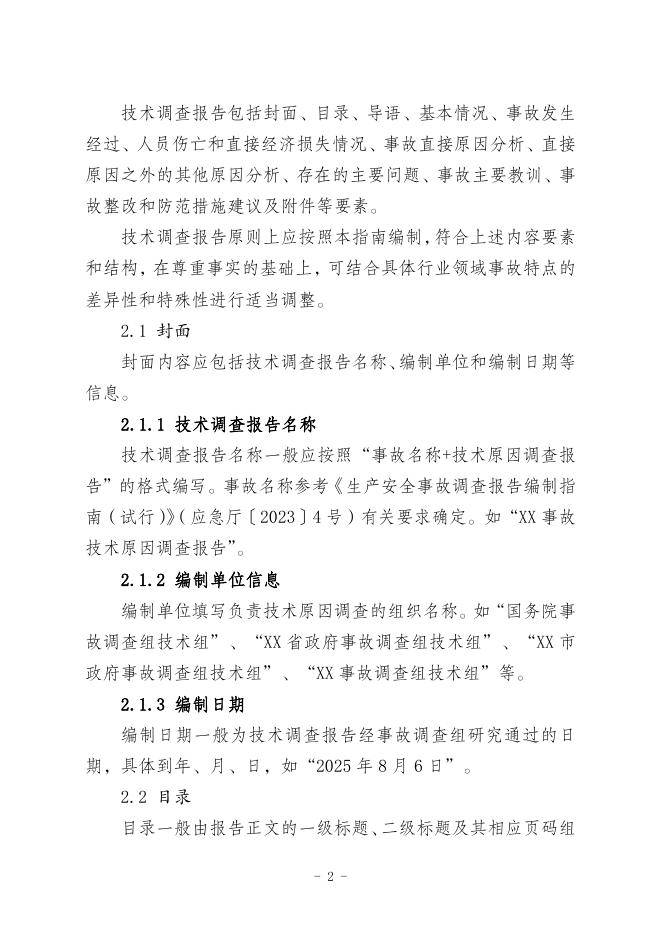 技术调查报告包括封面、目录、导语、基本情况、事故发生经过、人员伤亡和直接经济损失情况、事故直接原因分析、直接原因之外的其他原因分析、存在的主要问题、事故主要教训、事故整改和防范措施建议及附件等要素。

技术调查报告原则上应按照本指南编制，符合上述内容要素和结构，在尊重事实的基础上，可结合具体行业领域事故特点的差异性和特殊性进行适当调整。

2.1 封面

封面内容应包括技术调查报告名称、编制单位和编制日期等信息。

2.1.1 技术调查报告名称

技术调查报告名称一般应按照“事故名称+技术原因调查报告”的格式编写。事故名称参考《生产安全事故调查报告编制指南（试行）》（应急厅〔2023〕4号）有关要求确定。如“XX事故技术原因调查报告”。

2.1.2 编制单位信息

编制单位填写负责技术原因调查的组织名称。如“国务院事故调查组技术组”、“XX省政府事故调查组技术组”、“XX市政府事故调查组技术组”、“XX事故调查组技术组”等。

2.1.3 编制日期

编制日期一般为技术调查报告经事故调查组研究通过的日期，具体到年、月、日，如“2025年8月6日”。

2.2 目录

目录一般由报告正文的一级标题、二级标题及其相应页码组

- 2 -